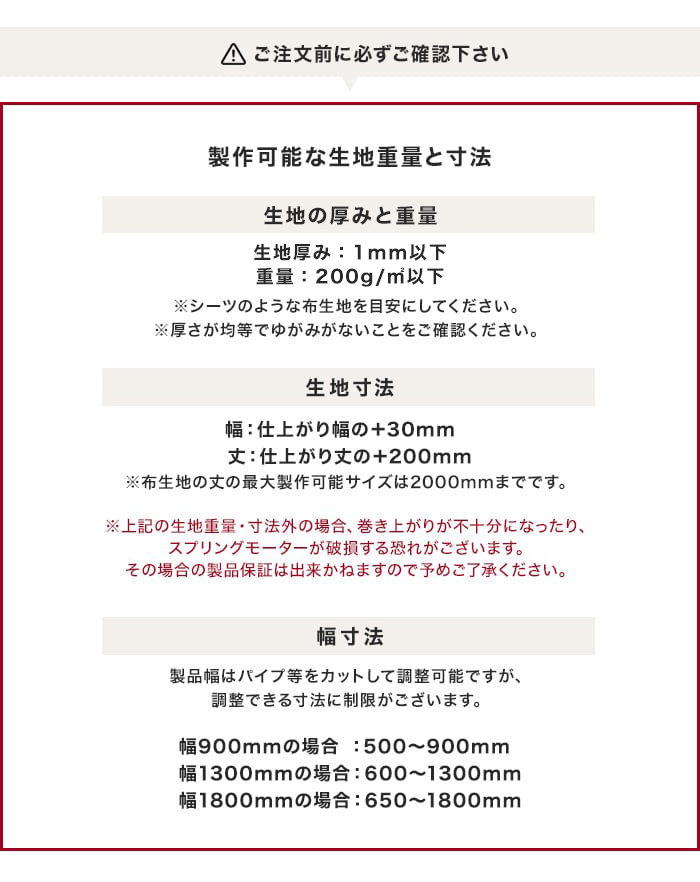 ご注文前に必ずご確認下さい

製作可能な生地重量と寸法

生地の厚みと重量

生地厚み：1mm以下
重量：200g/㎡以下
※シーツのような布生地を目安にしてください。
※厚さが均等でゆがみがないことをご確認ください。

生地寸法

幅：仕上がり幅の+30mm
丈：仕上がり丈の+200mm
※布生地の丈の最大製作可能サイズは2000mmまでです。

※上記の生地重量・寸法外の場合、巻き上がりが不十分になったり、スプリングモーターが破損する恐れがございます。
その場合の製品保証は出来かねますので予めご了承ください。

幅寸法

製品幅はパイプ等をカットして調整可能ですが、調整できる寸法に制限がございます。

幅900mmの場合 ：500〜900mm
幅1300mmの場合：600〜1300mm
幅1800mmの場合：650〜1800mm